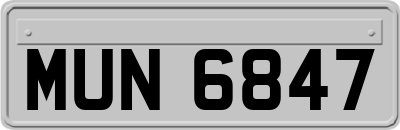 MUN 6847